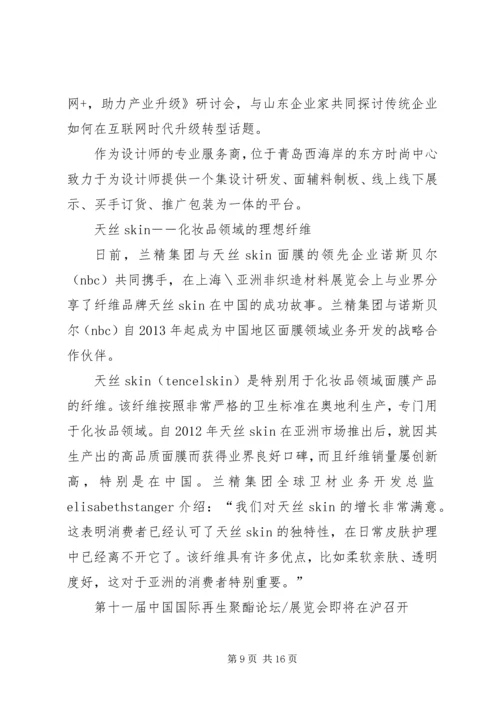 网+，助力产业升级》研讨会，与山东企业家共同探讨传统企业如何在互联网时代升级转型话题。

作为设计师的专业服务商，位于青岛西海岸的东方时尚中心致力于为设计师提供一个集设计研发、面辅料制板、线上线下展示、买手订货、推广包装为一体的平台。

天丝 skin——化妆品领域的理想纤维

日前，兰精集团与天丝 skin 面膜的领先企业诺斯贝尔（nbc）共同携手，在上海＼亚洲非织造材料展览会上与业界分享了纤维品牌天丝 skin 在中国的成功故事。兰精集团与诺斯贝尔（nbc）自 2013 年起成为中国地区面膜领域业务开发的战略合作伙伴。

天丝 skin（tencelskin）是特别用于化妆品领域面膜产品的纤维。该纤维按照非常严格的卫生标准在奥地利生产，专门用于化妆品领域。自 2012 年天丝 skin 在亚洲市场推出后，就因其生产出的高品质面膜而获得业界良好口碑，而且纤维销量屡创新高，特别是在中国。兰精集团全球卫材业务开发总监 elisabethstanger 介绍：“我们对天丝 skin 的增长非常满意。这表明消费者已经认可了天丝 skin 的独特性，在日常皮肤护理中已经离不开它了。该纤维具有许多优点，比如柔软亲肤、透明度好，这对于亚洲的消费者特别重要。”

第十一届中国国际再生聚酯论坛/展览会即将在沪召开

第 9 页 共 16 页